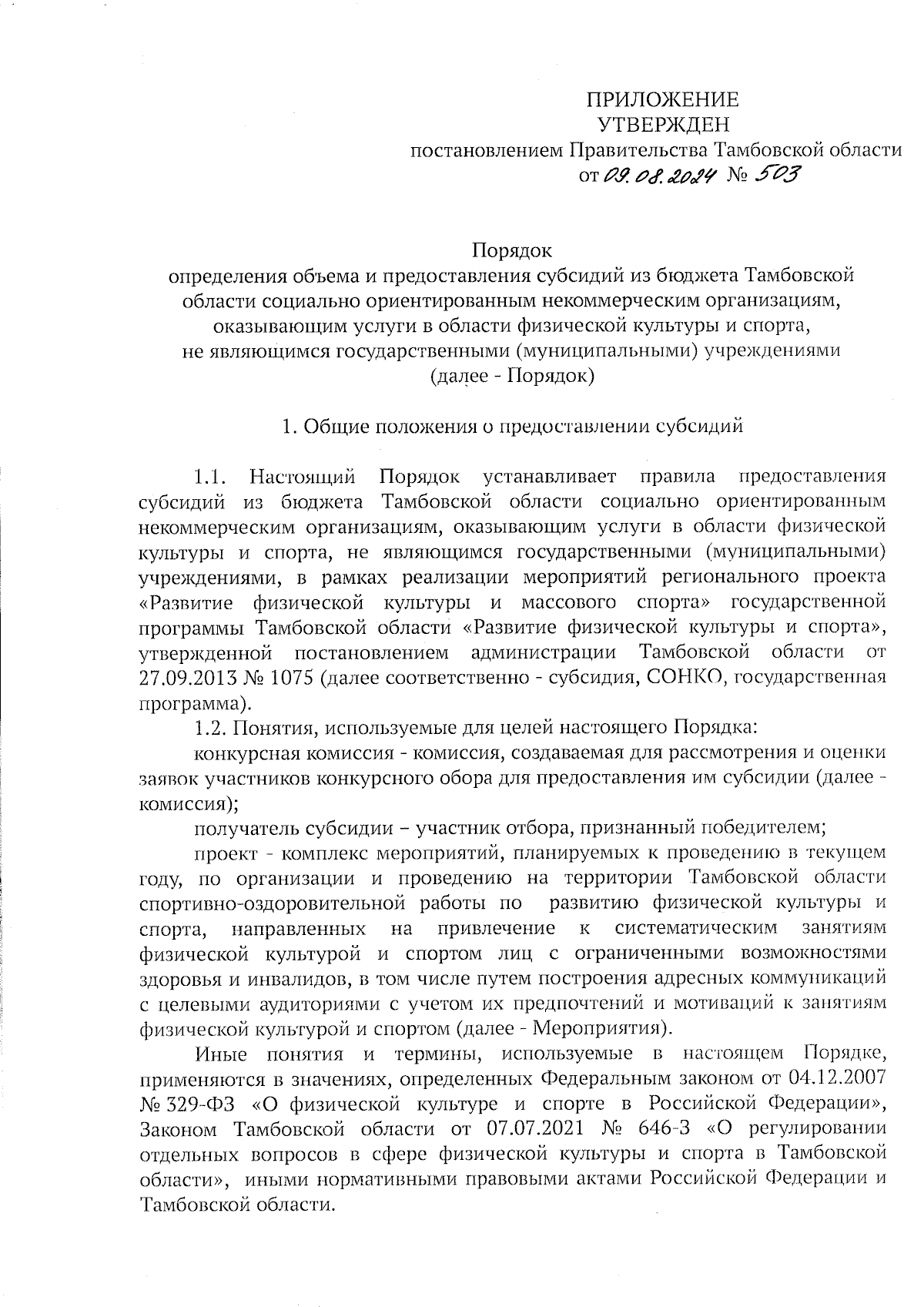 ПРИЛОЖЕНИЕ
УТВЕРЖДЕН
постановлением Правительства Тамбовской области
от 09.08.2024 № 503

Порядок
определения объема и предоставления субсидий из бюджета Тамбовской области социально ориентированным некоммерческим организациям, оказывающим услуги в области физической культуры и спорта, не являющимся государственными (муниципальными) учреждениями
(далее - Порядок)

1. Общие положения о предоставлении субсидий

1.1. Настоящий Порядок устанавливает правила предоставления субсидий из бюджета Тамбовской области социально ориентированным некоммерческим организациям, оказывающим услуги в области физической культуры и спорта, не являющимся государственными (муниципальными) учреждениями, в рамках реализации мероприятий регионального проекта «Развитие физической культуры и массового спорта» государственной программы Тамбовской области «Развитие физической культуры и спорта», утвержденной постановлением администрации Тамбовской области от 27.09.2013 № 1075 (далее соответственно - субсидия, СОНКО, государственная программа).

1.2. Понятия, используемые для целей настоящего Порядка:

конкурсная комиссия - комиссия, создаваемая для рассмотрения и оценки заявок участников конкурсного обора для предоставления им субсидии (далее - комиссия);

получатель субсидии – участник отбора, признанный победителем;

проект - комплекс мероприятий, планируемых к проведению в текущем году, по организации и проведению на территории Тамбовской области спортивно-оздоровительной работы по развитию физической культуры и спорта, направленных на привлечение к систематическим занятиям физической культурой и спортом лиц с ограниченными возможностями здоровья и инвалидов, в том числе путем построения адресных коммуникаций с целевыми аудиториями с учетом их предпочтений и мотиваций к занятиям физической культурой и спортом (далее - Мероприятия).

Иные понятия и термины, используемые в настоящем Порядке, применяются в значениях, определенных Федеральным законом от 04.12.2007 № 329-ФЗ «О физической культуре и спорте в Российской Федерации», Законом Тамбовской области от 07.07.2021 № 646-З «О регулировании отдельных вопросов в сфере физической культуры и спорта в Тамбовской области», иными нормативными правовыми актами Российской Федерации и Тамбовской области.